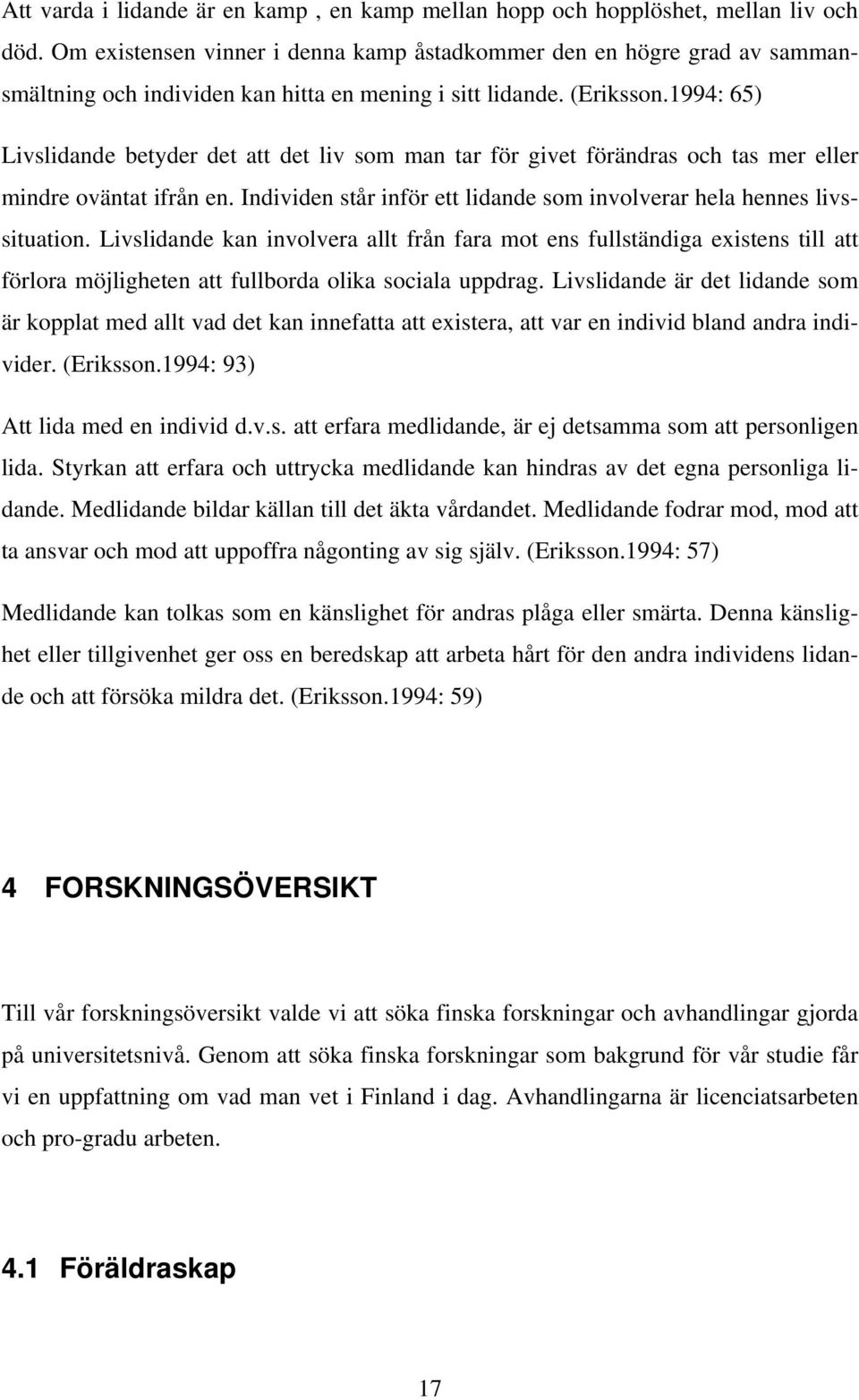 Att varda i lidande är en kamp , en kamp mellan hopp och hopplöshet, mellan liv och död. Om existensen vinner i denna kamp åstadkommer den en högre grad av sammansmältning och individen kan hitta en mening i sitt lidande. (Eriksson.1994: 65)

Livslidande betyder det att det liv som man tar för givet förändras och tas mer eller mindre oväntat ifrån en. Individen står inför ett lidande som involverar hela hennes livssituation. Livslidande kan involvera allt från fara mot ens fullständiga existens till att förlora möjligheten att fullborda olika sociala uppdrag. Livslidande är det lidande som är kopplat med allt vad det kan innefatta att existera, att var en individ bland andra individer. (Eriksson.1994: 93)

Att lida med en individ d.v.s. att erfara medlidande, är ej detsamma som att personligen lida. Styrkan att erfara och uttrycka medlidande kan hindras av det egna personliga lidande. Medlidande bildar källan till det äkta vårdandet. Medlidande fodrar mod, mod att ta ansvar och mod att uppoffra någonting av sig själv. (Eriksson.1994: 57)

Medlidande kan tolkas som en känslighet för andras plåga eller smärta. Denna känslighet eller tillgivenhet ger oss en beredskap att arbeta hårt för den andra individens lidande och att försöka mildra det. (Eriksson.1994: 59)

4 FORSKNINGSÖVERSIKT

Till vår forskningsöversikt valde vi att söka finska forskningar och avhandlingar gjorda på universitetsnivå. Genom att söka finska forskningar som bakgrund för vår studie får vi en uppfattning om vad man vet i Finland i dag. Avhandlingarna är licenciatsarbeten och pro-gradu arbeten.

4.1 Föräldraskap

17